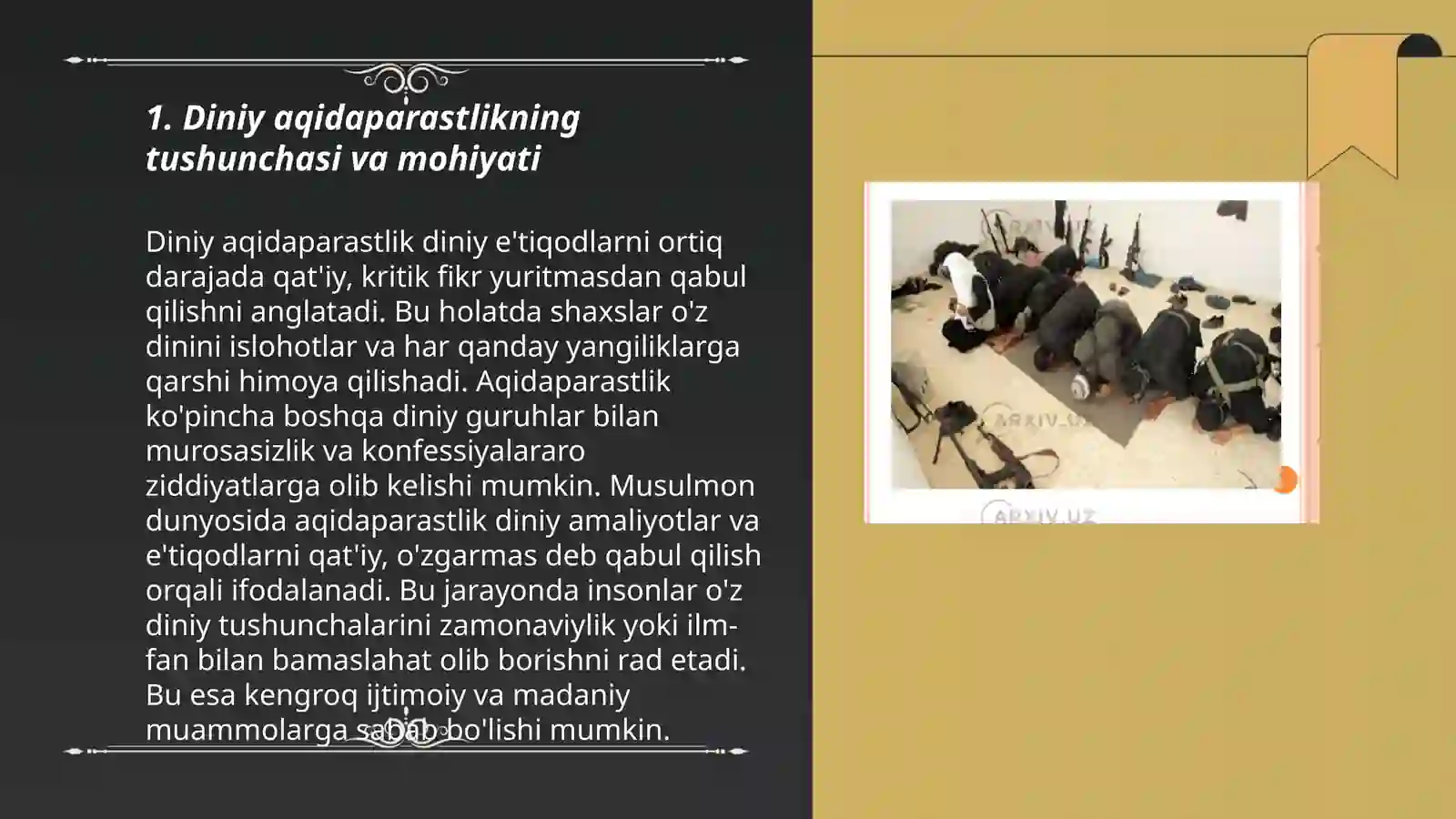 1. Diniy aqidaparastlikning tushunchasi va mohiyati

Diniy aqidaparastlik diniy e'tiqodlarni ortiq darajada qat'iy, kritik fikr yuritmasdan qabul qilishni anglatadi. Bu holatda shaxslar o'z dinini islohotlar va har qanday yangiliklarga qarshi himoya qilishadi. Aqidaparastlik ko'pincha boshqa diniy guruhlar bilan murosasizlik va konfessiyalararo ziddiyatlarga olib kelishi mumkin. Musulmon dunyosida aqidaparastlik diniy amaliyotlar va e'tiqodlarni qat'iy, o'zgarmas deb qabul qilish orqali ifodalanadi. Bu jarayonda insonlar o'z diniy tushunchalarini zamonaviylik yoki ilm-fan bilan bamaslahat olib borishni rad etadi. Bu esa kengroq ijtimoiy va madaniy muammolarga sabab bo'lishi mumkin.

ARXIV.UZ

ARXIV.UZ

ARXIV.UZ